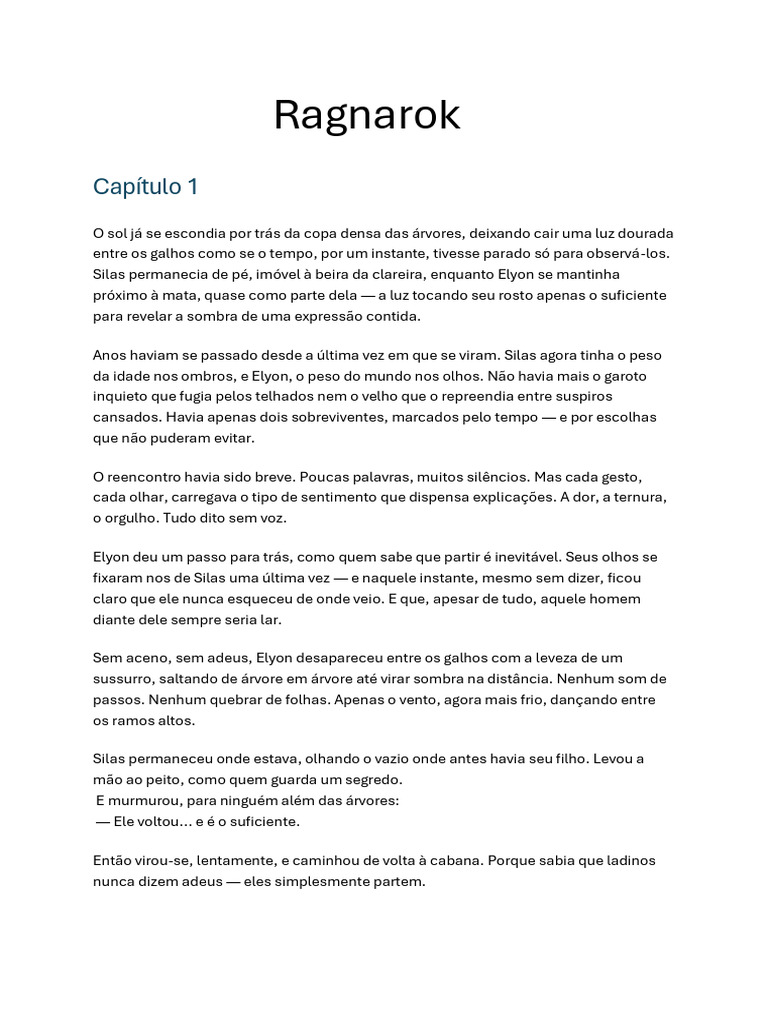 Ragnarok

Capítulo 1

O sol já se escondia por trás da copa densa das árvores, deixando cair uma luz dourada entre os galhos como se o tempo, por um instante, tivesse parado só para observá-los. Silas permanecia de pé, imóvel à beira da clareira, enquanto Elyon se mantinha próximo à mata, quase como parte dela — a luz tocando seu rosto apenas o suficiente para revelar a sombra de uma expressão contida.

Anos haviam se passado desde a última vez em que se viram. Silas agora tinha o peso da idade nos ombros, e Elyon, o peso do mundo nos olhos. Não havia mais o garoto inquieto que fugia pelos telhados nem o velho que o repreendia entre suspiros cansados. Havia apenas dois sobreviventes, marcados pelo tempo — e por escolhas que não puderam evitar.

O reencontro havia sido breve. Poucas palavras, muitos silêncios. Mas cada gesto, cada olhar, carregava o tipo de sentimento que dispensa explicações. A dor, a ternura, o orgulho. Tudo dito sem voz.

Elyon deu um passo para trás, como quem sabe que partir é inevitável. Seus olhos se fixaram nos de Silas uma última vez — e naquele instante, mesmo sem dizer, ficou claro que ele nunca esqueceu de onde veio. E que, apesar de tudo, aquele homem diante dele sempre seria lar.

Sem aceno, sem adeus, Elyon desapareceu entre os galhos com a leveza de um sussurro, saltando de árvore em árvore até virar sombra na distância. Nenhum som de passos. Nenhum quebrar de folhas. Apenas o vento, agora mais frio, dançando entre os ramos altos.

Silas permaneceu onde estava, olhando o vazio onde antes havia seu filho. Levou a mão ao peito, como quem guarda um segredo.
E murmurou, para ninguém além das árvores:
— Ele voltou… e é o suficiente.

Então virou-se, lentamente, e caminhou de volta à cabana. Porque sabia que ladinos nunca dizem adeus — eles simplesmente partem.